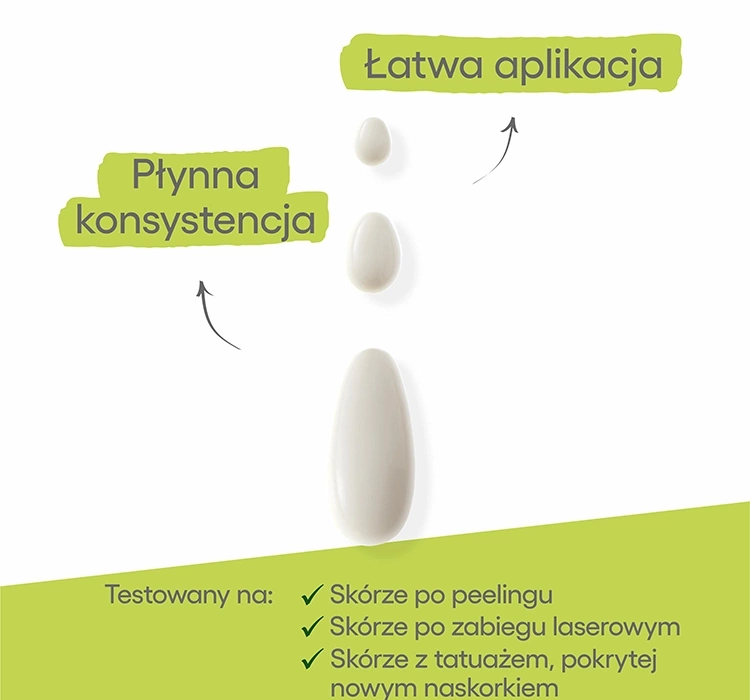 Łatwa aplikacja

Płynna konsystencja

Testowany na:

✓ Skórze po peelingu
✓ Skórze po zabiegu laserowym
✓ Skórze z tatuażem, pokrytej nowym naskorkiem